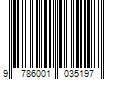 9 786001 035197